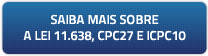 SAIBA MAIS SOBRE
A LEI 11.638, CPC27 E ICPC10